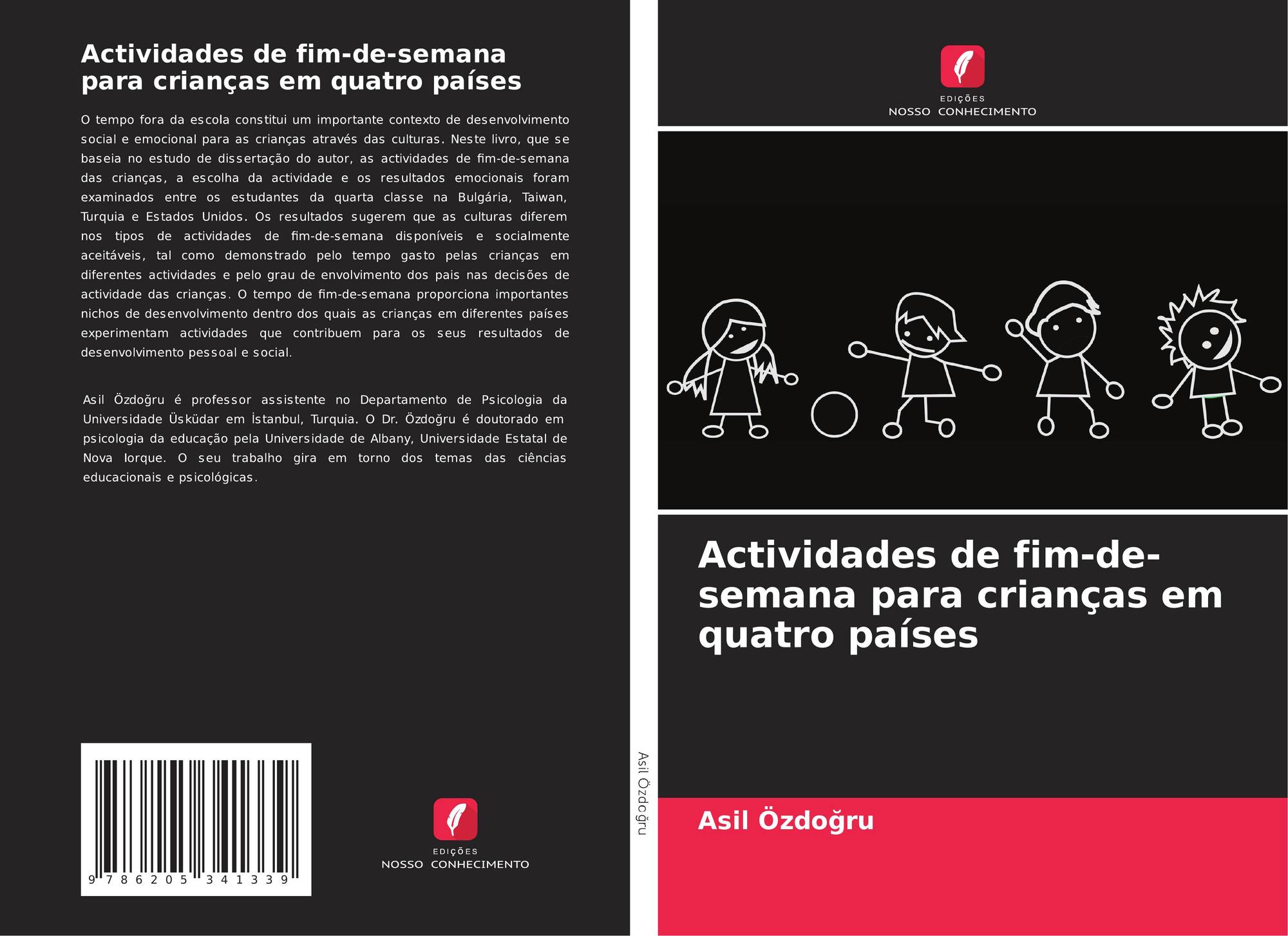 Actividades de fim-de-semana para crianças em quatro países

O tempo fora da escola constitui um importante contexto de desenvolvimento social e emocional para as crianças através das culturas. Neste livro, que se baseia no estudo de dissertação do autor, as actividades de fim-de-semana das crianças, a escolha da actividade e os resultados emocionais foram examinados entre os estudantes da quarta classe na Bulgária, Taiwan, Turquia e Estados Unidos. Os resultados sugerem que as culturas diferem nos tipos de actividades de fim-de-semana disponíveis e socialmente aceitáveis, tal como demonstrado pelo tempo gasto pelas crianças em diferentes actividades e pelo grau de envolvimento dos pais nas decisões de actividade das crianças. O tempo de fim-de-semana proporciona importantes nichos de desenvolvimento dentro dos quais as crianças em diferentes países experimentam actividades que contribuem para os seus resultados de desenvolvimento pessoal e social.

Asil Özdoğru é professor assistente no Departamento de Psicologia da Universidade Üsküdar em İstanbul, Turquia. O Dr. Özdoğru é doutorado em psicologia da educação pela Universidade de Albany, Universidade Estatal de Nova Iorque. O seu trabalho gira em torno dos temas das ciências educacionais e psicológicas.

9 786205 341339

EDIÇÕES
NOSSO CONHECIMENTO

Asil Özdoğru

EDIÇÕES
NOSSO CONHECIMENTO

Actividades de fim-de-semana para crianças em quatro países

Asil Özdoğru